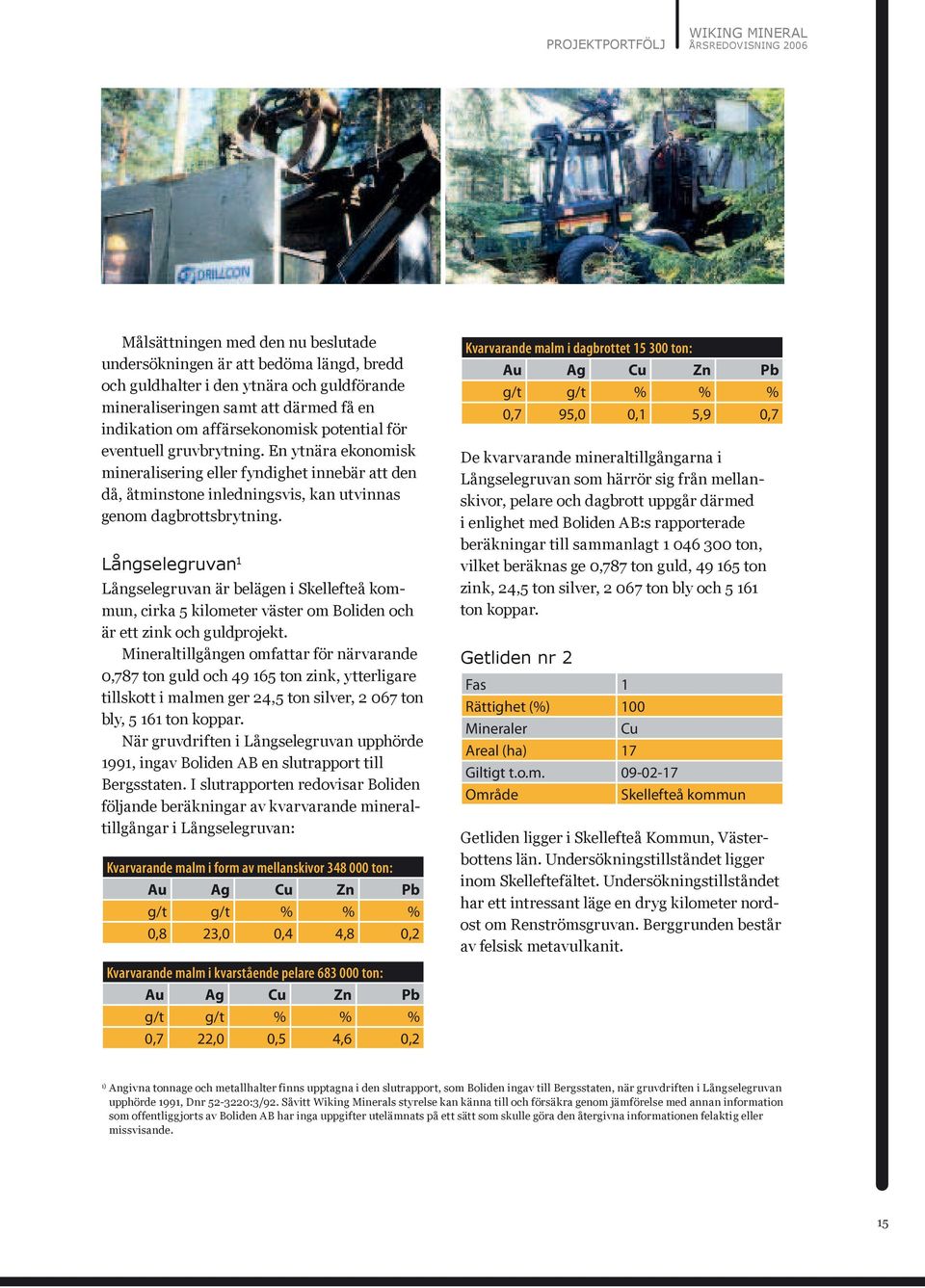 PROJEKTPORTFÖLJ

WIKING MINERAL
ÅRSREDOVISNING 2006

DRILLCON

Målsättningen med den nu beslutade undersökningen är att bedöma längd, bredd och guldhalter i den ytnära och guldförande mineraliseringen samt att därmed få en indikation om affärsekonomisk potential för eventuell gruvbrytning. En ytnära ekonomisk mineralisering eller fyndighet innebär att den då, åtminstone inledningsvis, kan utvinnas genom dagbrottsbrytning.

Långselegruvan¹

Långselegruvan är belägen i Skellefteå kommun, cirka 5 kilometer väster om Boliden och är ett zink och guldprojekt.

Mineraltillgången omfattar för närvarande 0,787 ton guld och 49 165 ton zink, ytterligare tillskott i malmen ger 24,5 ton silver, 2 067 ton bly, 5 161 ton koppar.

När gruvdriften i Långselegruvan upphörde 1991, ingav Boliden AB en slutrapport till Bergsstaten. I slutrapporten redovisar Boliden följande beräkningar av kvarvarande mineraltillgångar i Långselegruvan:

Kvarvarande malm i form av mellanskivor 348 000 ton:

| Au | Ag | Cu | Zn | Pb |
|---|---|---|---|---|
| g/t | g/t | % | % | % |
| 0,8 | 23,0 | 0,4 | 4,8 | 0,2 |

Kvarvarande malm i kvarstående pelare 683 000 ton:

| Au | Ag | Cu | Zn | Pb |
|---|---|---|---|---|
| g/t | g/t | % | % | % |
| 0,7 | 22,0 | 0,5 | 4,6 | 0,2 |

Kvarvarande malm i dagbrottet 15 300 ton:

| Au | Ag | Cu | Zn | Pb |
|---|---|---|---|---|
| g/t | g/t | % | % | % |
| 0,7 | 95,0 | 0,1 | 5,9 | 0,7 |

De kvarvarande mineraltillgångarna i Långselegruvan som härrör sig från mellanskivor, pelare och dagbrott uppgår därmed i enlighet med Boliden AB:s rapporterade beräkningar till sammanlagt 1 046 300 ton, vilket beräknas ge 0,787 ton guld, 49 165 ton zink, 24,5 ton silver, 2 067 ton bly och 5 161 ton koppar.

Getliden nr 2

| Fas | 1 |
|---|---|
| Rättighet (%) | 100 |
| Mineraler | Cu |
| Areal (ha) | 17 |
| Giltigt t.o.m. | 09-02-17 |
| Område | Skellefteå kommun |

Getliden ligger i Skellefteå Kommun, Västerbottens län. Undersökningstillståndet ligger inom Skelleftefältet. Undersökningstillståndet har ett intressant läge en dryg kilometer nordost om Renströmsgruvan. Berggrunden består av felsisk metavulkanit.

¹⁾ Angivna tonnage och metallhalter finns upptagna i den slutrapport, som Boliden ingav till Bergsstaten, när gruvdriften i Långselegruvan upphörde 1991, Dnr 52-3220:3/92. Såvitt Wiking Minerals styrelse kan känna till och försäkra genom jämförelse med annan information som offentliggjorts av Boliden AB har inga uppgifter utelämnats på ett sätt som skulle göra den återgivna informationen felaktig eller missvisande.

15